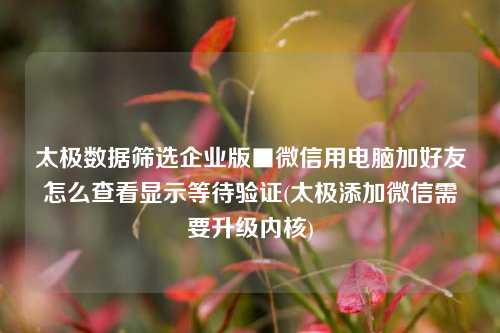 太极数据筛选企业版■微信用电脑加好友怎么查看显示等待验证(太极添加微信需要升级内核)